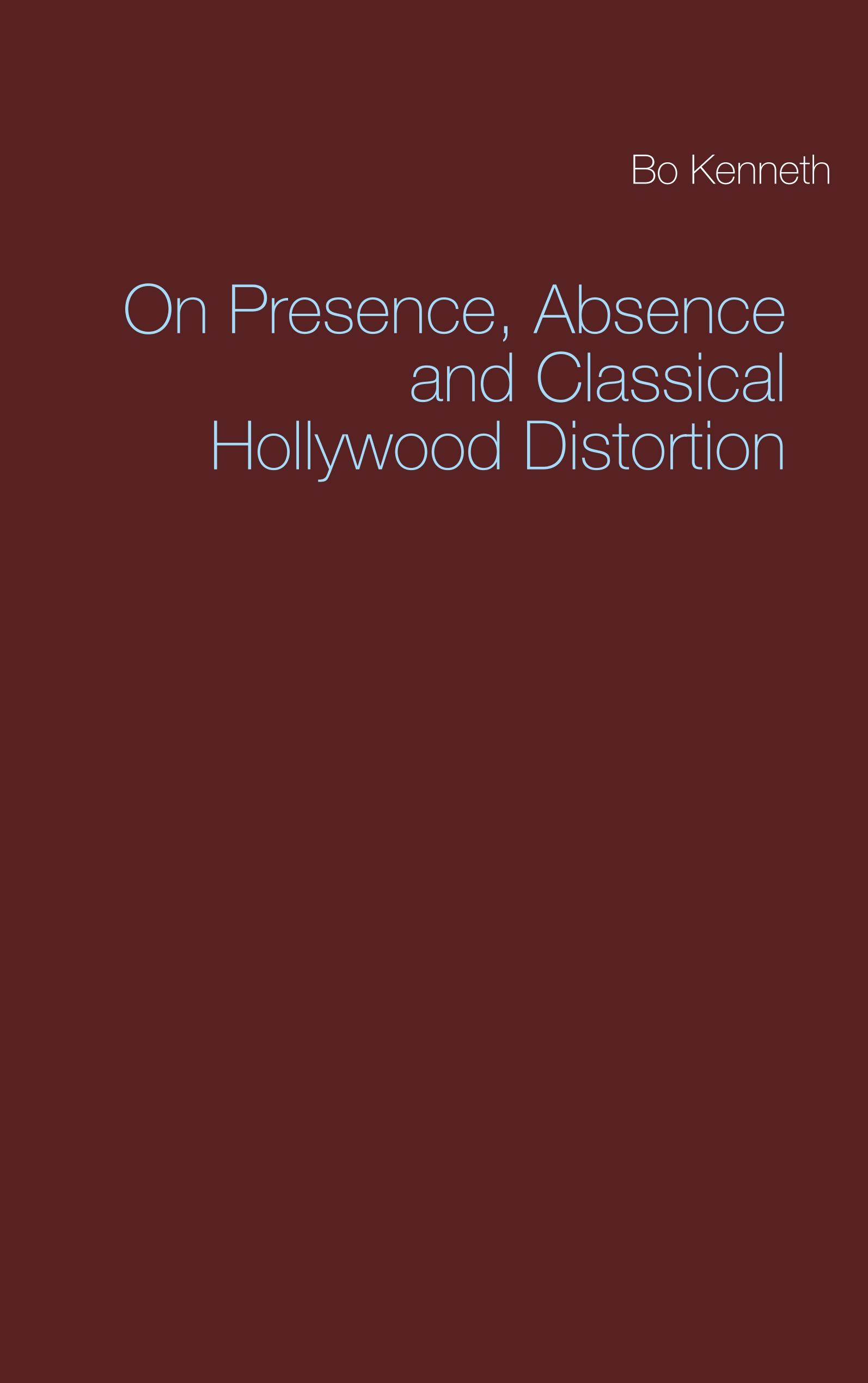 Bo Kenneth

On Presence, Absence and Classical Hollywood Distortion